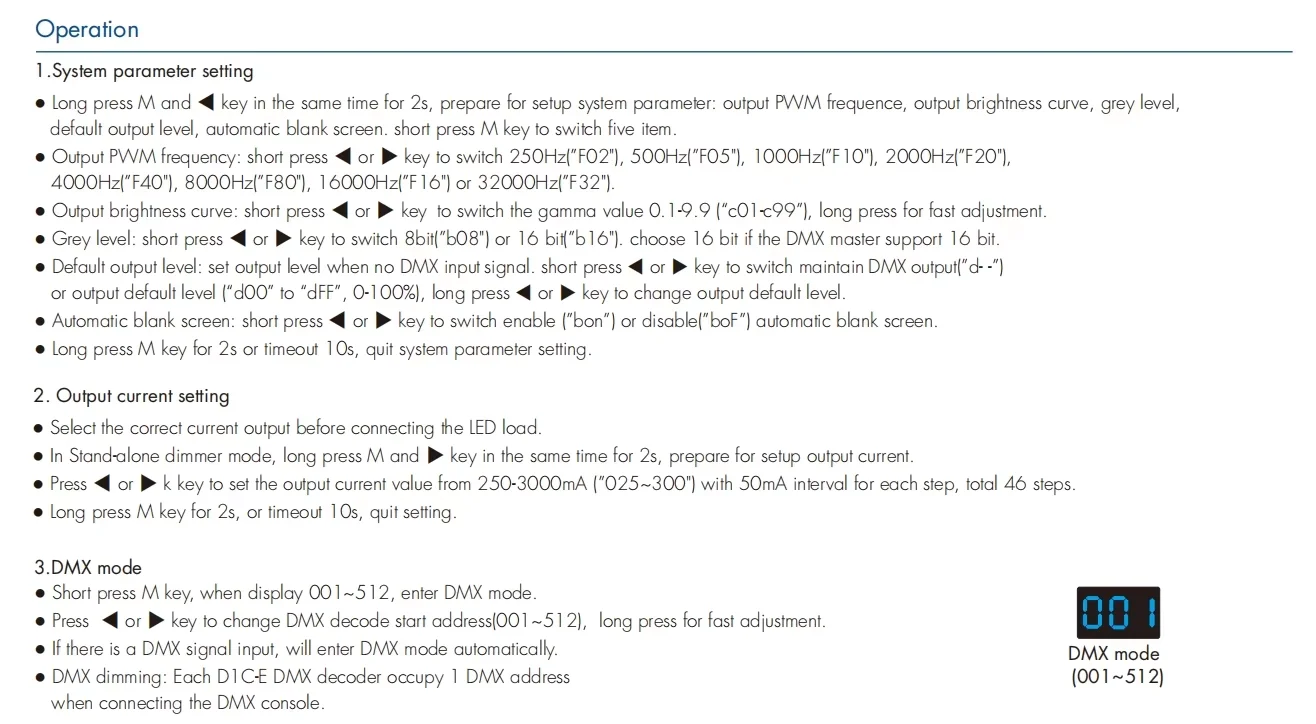 Operation

1.System parameter setting

● Long press M and ◀ key in the same time for 2s, prepare for setup system parameter: output PWM frequence, output brightness curve, grey level, default output level, automatic blank screen. short press M key to switch five item.
● Output PWM frequency: short press ◀ or ▶ key to switch 250Hz("F02"), 500Hz("F05"), 1000Hz("F10"), 2000Hz("F20"), 4000Hz("F40"), 8000Hz("F80"), 16000Hz("F16") or 32000Hz("F32").
● Output brightness curve: short press ◀ or ▶ key to switch the gamma value 0.1-9.9 ("c01-c99"), long press for fast adjustment.
● Grey level: short press ◀ or ▶ key to switch 8bit("b08") or 16 bit("b16"). choose 16 bit if the DMX master support 16 bit.
● Default output level: set output level when no DMX input signal. short press ◀ or ▶ key to switch maintain DMX output("d- -") or output default level ("d00" to "dFF", 0-100%), long press ◀ or ▶ key to change output default level.
● Automatic blank screen: short press ◀ or ▶ key to switch enable ("bon") or disable("boF") automatic blank screen.
● Long press M key for 2s or timeout 10s, quit system parameter setting.

2. Output current setting

● Select the correct current output before connecting the LED load.
● In Stand-alone dimmer mode, long press M and ▶ key in the same time for 2s, prepare for setup output current.
● Press ◀ or ▶ k key to set the output current value from 250-3000mA ("025~300") with 50mA interval for each step, total 46 steps.
● Long press M key for 2s, or timeout 10s, quit setting.

3.DMX mode

● Short press M key, when display 001~512, enter DMX mode.
● Press ◀ or ▶ key to change DMX decode start address(001~512), long press for fast adjustment.
● If there is a DMX signal input, will enter DMX mode automatically.
● DMX dimming: Each D1C-E DMX decoder occupy 1 DMX address when connecting the DMX console.

001
DMX mode
(001~512)